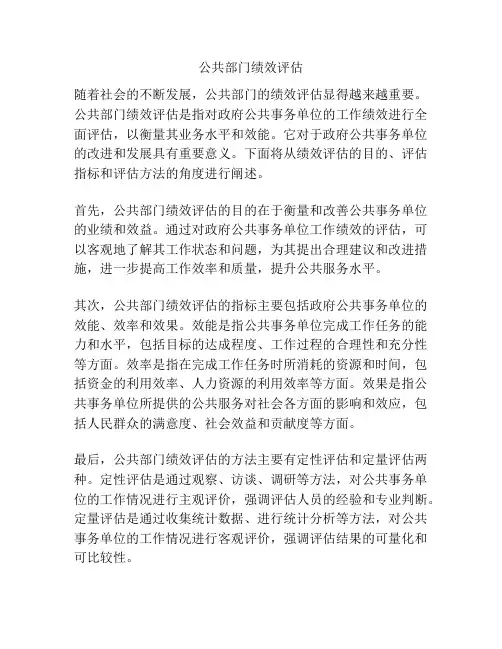 公共部门绩效评估

随着社会的不断发展，公共部门的绩效评估显得越来越重要。公共部门绩效评估是指对政府公共事务单位的工作绩效进行全面评估，以衡量其业务水平和效能。它对于政府公共事务单位的改进和发展具有重要意义。下面将从绩效评估的目的、评估指标和评估方法的角度进行阐述。

首先，公共部门绩效评估的目的在于衡量和改善公共事务单位的业绩和效益。通过对政府公共事务单位工作绩效的评估，可以客观地了解其工作状态和问题，为其提出合理建议和改进措施，进一步提高工作效率和质量，提升公共服务水平。

其次，公共部门绩效评估的指标主要包括政府公共事务单位的效能、效率和效果。效能是指公共事务单位完成工作任务的能力和水平，包括目标的达成程度、工作过程的合理性和充分性等方面。效率是指在完成工作任务时所消耗的资源和时间，包括资金的利用效率、人力资源的利用效率等方面。效果是指公共事务单位所提供的公共服务对社会各方面的影响和效应，包括人民群众的满意度、社会效益和贡献度等方面。

最后，公共部门绩效评估的方法主要有定性评估和定量评估两种。定性评估是通过观察、访谈、调研等方法，对公共事务单位的工作情况进行主观评价，强调评估人员的经验和专业判断。定量评估是通过收集统计数据、进行统计分析等方法，对公共事务单位的工作情况进行客观评价，强调评估结果的可量化和可比较性。